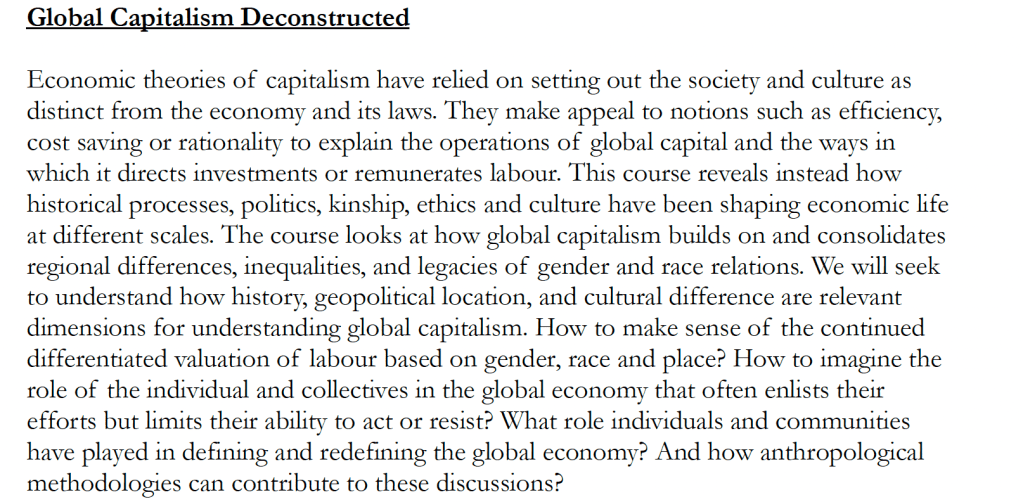 Global Capitalism Deconstructed

Economic theories of capitalism have relied on setting out the society and culture as distinct from the economy and its laws. They make appeal to notions such as efficiency, cost saving or rationality to explain the operations of global capital and the ways in which it directs investments or remunerates labour. This course reveals instead how historical processes, politics, kinship, ethics and culture have been shaping economic life at different scales. The course looks at how global capitalism builds on and consolidates regional differences, inequalities, and legacies of gender and race relations. We will seek to understand how history, geopolitical location, and cultural difference are relevant dimensions for understanding global capitalism. How to make sense of the continued differentiated valuation of labour based on gender, race and place? How to imagine the role of the individual and collectives in the global economy that often enlists their efforts but limits their ability to act or resist? What role individuals and communities have played in defining and redefining the global economy? And how anthropological methodologies can contribute to these discussions?